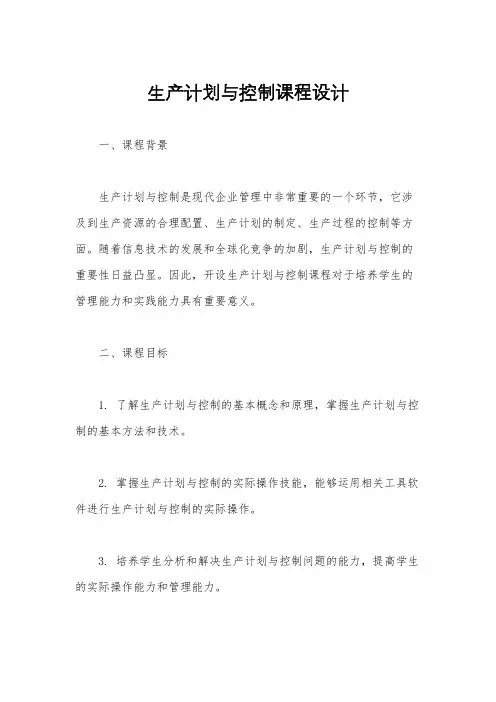 生产计划与控制课程设计

一、课程背景

生产计划与控制是现代企业管理中非常重要的一个环节，它涉及到生产资源的合理配置、生产计划的制定、生产过程的控制等方面。随着信息技术的发展和全球化竞争的加剧，生产计划与控制的重要性日益凸显。因此，开设生产计划与控制课程对于培养学生的管理能力和实践能力具有重要意义。

二、课程目标

1. 了解生产计划与控制的基本概念和原理，掌握生产计划与控制的基本方法和技术。

2. 掌握生产计划与控制的实际操作技能，能够运用相关工具软件进行生产计划与控制的实际操作。

3. 培养学生分析和解决生产计划与控制问题的能力，提高学生的实际操作能力和管理能力。